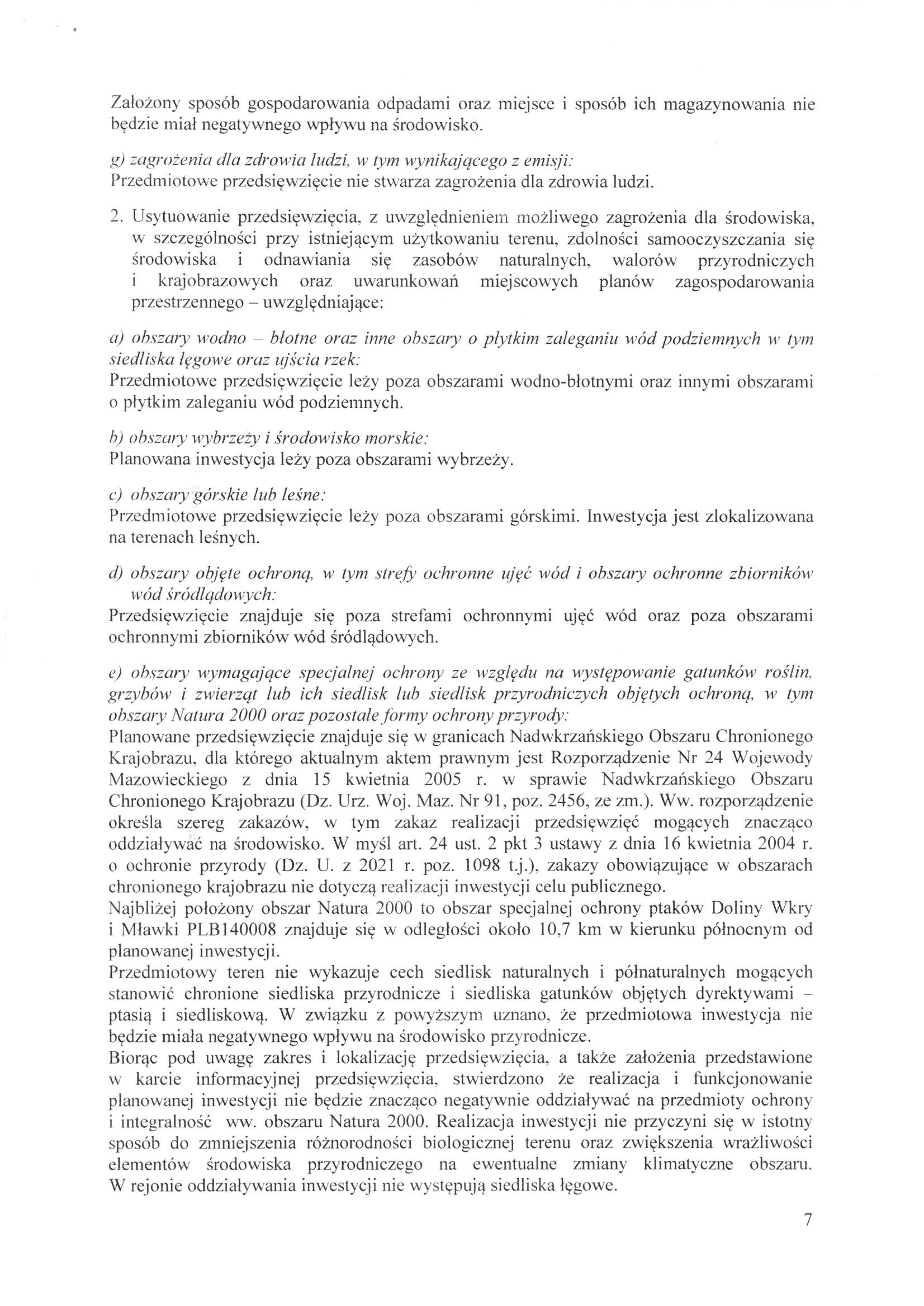 Założony sposób gospodarowania odpadami oraz miejsce i sposób ich magazynowania nie będzie miał negatywnego wpływu na środowisko.

g) zagrożenia dla zdrowia ludzi, w tym wynikającego z emisji:
Przedmiotowe przedsięwzięcie nie stwarza zagrożenia dla zdrowia ludzi.

2. Usytuowanie przedsięwzięcia, z uwzględnieniem możliwego zagrożenia dla środowiska, w szczególności przy istniejącym użytkowaniu terenu, zdolności samooczyszczania się środowiska i odnawiania się zasobów naturalnych, walorów przyrodniczych i krajobrazowych oraz uwarunkowań miejscowych planów zagospodarowania przestrzennego – uwzględniające:

a) obszary wodno – błotne oraz inne obszary o płytkim zaleganiu wód podziemnych w tym siedliska łęgowe oraz ujścia rzek:
Przedmiotowe przedsięwzięcie leży poza obszarami wodno-błotnymi oraz innymi obszarami o płytkim zaleganiu wód podziemnych.

b) obszary wybrzeży i środowisko morskie:
Planowana inwestycja leży poza obszarami wybrzeży.

c) obszary górskie lub leśne:
Przedmiotowe przedsięwzięcie leży poza obszarami górskimi. Inwestycja jest zlokalizowana na terenach leśnych.

d) obszary objęte ochroną, w tym strefy ochronne ujęć wód i obszary ochronne zbiorników wód śródlądowych:
Przedsięwzięcie znajduje się poza strefami ochronnymi ujęć wód oraz poza obszarami ochronnymi zbiorników wód śródlądowych.

e) obszary wymagające specjalnej ochrony ze względu na występowanie gatunków roślin, grzybów i zwierząt lub ich siedlisk lub siedlisk przyrodniczych objętych ochroną, w tym obszary Natura 2000 oraz pozostałe formy ochrony przyrody:
Planowane przedsięwzięcie znajduje się w granicach Nadwkrzańskiego Obszaru Chronionego Krajobrazu, dla którego aktualnym aktem prawnym jest Rozporządzenie Nr 24 Wojewody Mazowieckiego z dnia 15 kwietnia 2005 r. w sprawie Nadwkrzańskiego Obszaru Chronionego Krajobrazu (Dz. Urz. Woj. Maz. Nr 91, poz. 2456, ze zm.). Ww. rozporządzenie określa szereg zakazów, w tym zakaz realizacji przedsięwzięć mogących znacząco oddziaływać na środowisko. W myśl art. 24 ust. 2 pkt 3 ustawy z dnia 16 kwietnia 2004 r. o ochronie przyrody (Dz. U. z 2021 r. poz. 1098 t.j.), zakazy obowiązujące w obszarach chronionego krajobrazu nie dotyczą realizacji inwestycji celu publicznego.
Najbliżej położony obszar Natura 2000 to obszar specjalnej ochrony ptaków Doliny Wkry i Mławki PLB140008 znajduje się w odległości około 10,7 km w kierunku północnym od planowanej inwestycji.
Przedmiotowy teren nie wykazuje cech siedlisk naturalnych i półnaturalnych mogących stanowić chronione siedliska przyrodnicze i siedliska gatunków objętych dyrektywami – ptasią i siedliskową. W związku z powyższym uznano, że przedmiotowa inwestycja nie będzie miała negatywnego wpływu na środowisko przyrodnicze.
Biorąc pod uwagę zakres i lokalizację przedsięwzięcia, a także założenia przedstawione w karcie informacyjnej przedsięwzięcia, stwierdzono że realizacja i funkcjonowanie planowanej inwestycji nie będzie znacząco negatywnie oddziaływać na przedmioty ochrony i integralność ww. obszaru Natura 2000. Realizacja inwestycji nie przyczyni się w istotny sposób do zmniejszenia różnorodności biologicznej terenu oraz zwiększenia wrażliwości elementów środowiska przyrodniczego na ewentualne zmiany klimatyczne obszaru. W rejonie oddziaływania inwestycji nie występują siedliska łęgowe.

7